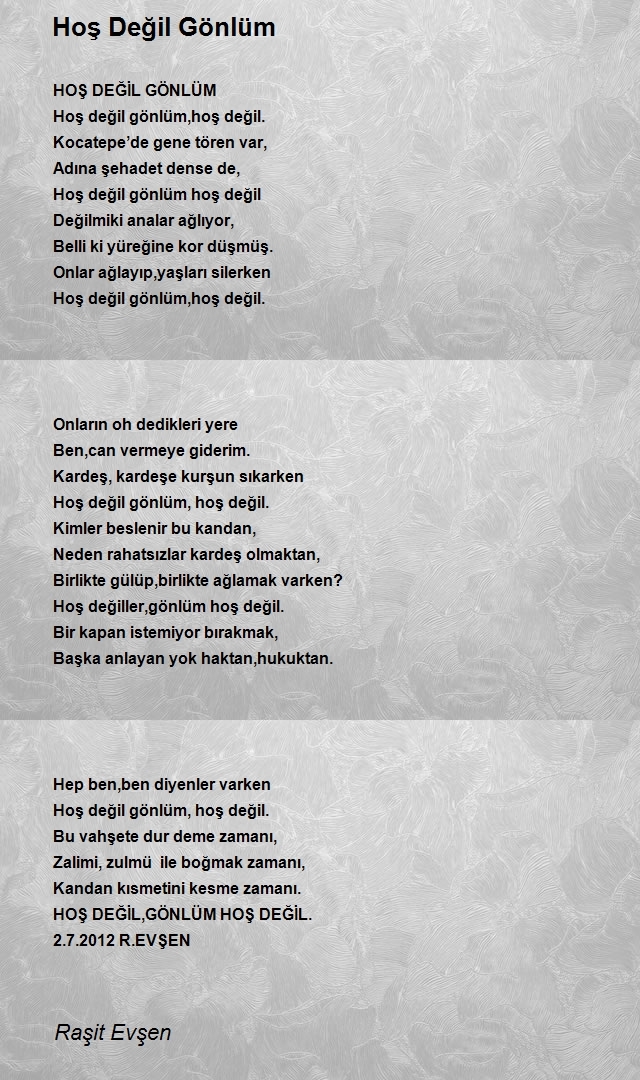 Hoş Değil Gönlüm

HOŞ DEĞİL GÖNLÜM
Hoş değil gönlüm,hoş değil.
Kocatepe'de gene tören var,
Adına şehadet dense de,
Hoş değil gönlüm hoş değil
Değilmiki analar ağlıyor,
Belli ki yüreğine kor düşmüş.
Onlar ağlayıp,yaşları silerken
Hoş değil gönlüm,hoş değil.

Onların oh dedikleri yere
Ben,can vermeye giderim.
Kardeş, kardeşe kurşun sıkarken
Hoş değil gönlüm, hoş değil.
Kimler beslenir bu kandan,
Neden rahatsızlar kardeş olmaktan,
Birlikte gülüp,birlikte ağlamak varken?
Hoş değiller,gönlüm hoş değil.
Bir kapan istemiyor bırakmak,
Başka anlayan yok haktan,hukuktan.

Hep ben,ben diyenler varken
Hoş değil gönlüm, hoş değil.
Bu vahşete dur deme zamanı,
Zalimi, zulmü ile boğmak zamanı,
Kandan kısmetini kesme zamanı.
HOŞ DEĞİL,GÖNLÜM HOŞ DEĞİL.
2.7.2012 R.EVŞEN

Raşit Evşen